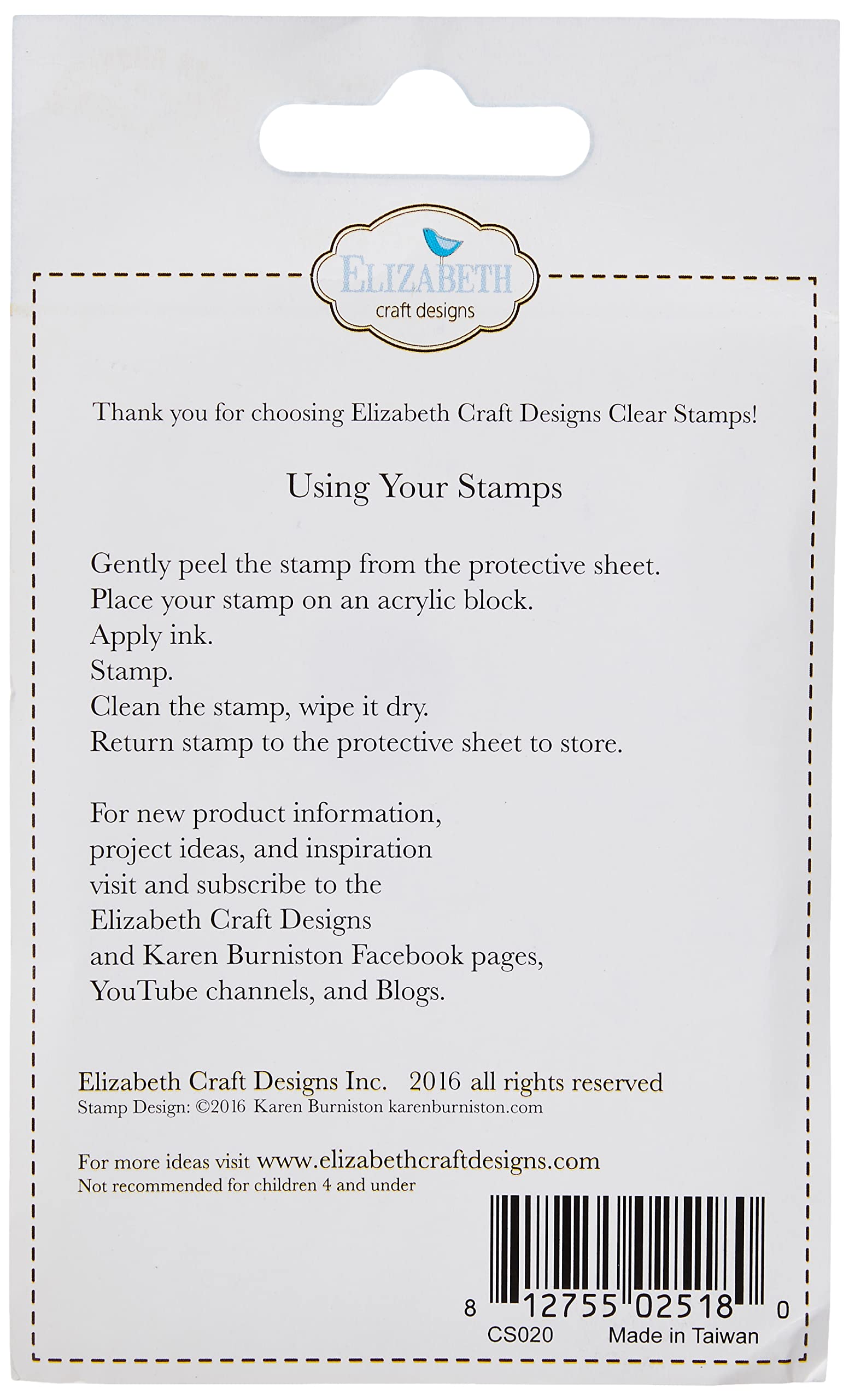 ELIZABETH
craft designs

Thank you for choosing Elizabeth Craft Designs Clear Stamps!

Using Your Stamps

Gently peel the stamp from the protective sheet.
Place your stamp on an acrylic block.
Apply ink.
Stamp.
Clean the stamp, wipe it dry.
Return stamp to the protective sheet to store.

For new product information, project ideas, and inspiration visit and subscribe to the Elizabeth Craft Designs and Karen Burniston Facebook pages, YouTube channels, and Blogs.

Elizabeth Craft Designs Inc. 2016 all rights reserved
Stamp Design: ©2016 Karen Burniston karenburniston.com

For more ideas visit www.elizabethcraftdesigns.com
Not recommended for children 4 and under

8 12755 02518 0
CS020 Made in Taiwan